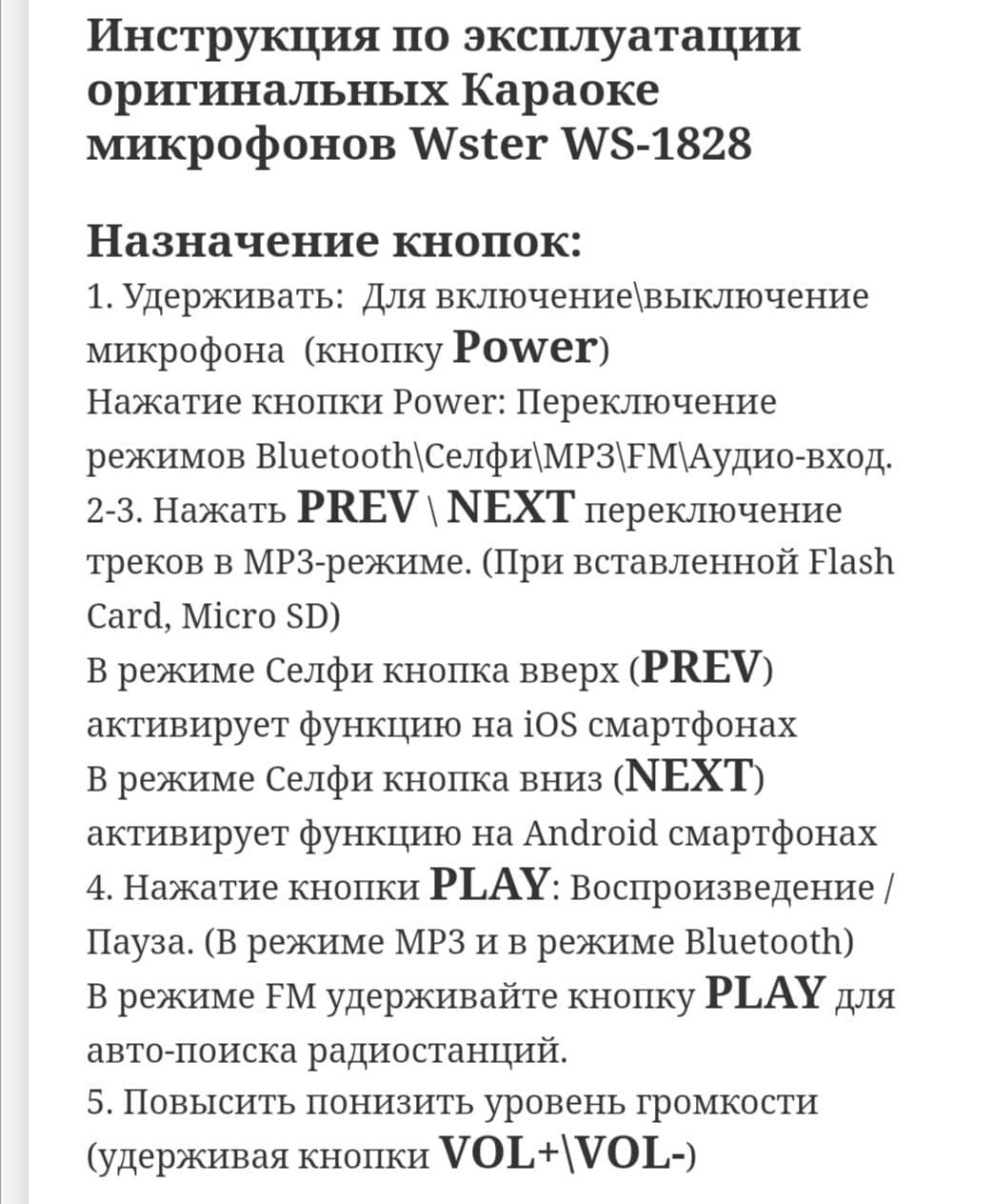 Инструкция по эксплуатации оригинальных Караоке микрофонов Wster WS-1828

Назначение кнопок:
1. Удерживать: Для включение\выключение микрофона (кнопку Power)
Нажатие кнопки Power: Переключение режимов Bluetooth\Селфи\MP3\FM\Аудио-вход.
2-3. Нажать PREV \ NEXT переключение треков в MP3-режиме. (При вставленной Flash Card, Micro SD)
В режиме Селфи кнопка вверх (PREV) активирует функцию на iOS смартфонах
В режиме Селфи кнопка вниз (NEXT) активирует функцию на Android смартфонах
4. Нажатие кнопки PLAY: Воспроизведение / Пауза. (В режиме MP3 и в режиме Bluetooth)
В режиме FM удерживайте кнопку PLAY для авто-поиска радиостанций.
5. Повысить понизить уровень громкости (удерживая кнопки VOL+\VOL-)